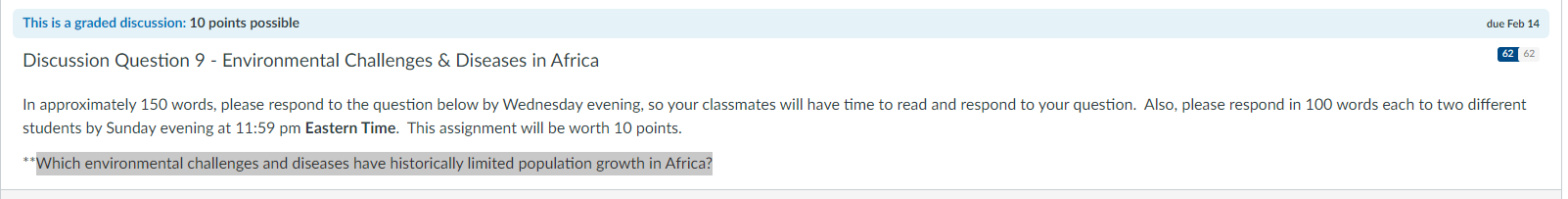 This is a graded discussion: 10 points possible

due Feb 14

Discussion Question 9 - Environmental Challenges & Diseases in Africa

62 62

In approximately 150 words, please respond to the question below by Wednesday evening, so your classmates will have time to read and respond to your question. Also, please respond in 100 words each to two different students by Sunday evening at 11:59 pm Eastern Time. This assignment will be worth 10 points.

**Which environmental challenges and diseases have historically limited population growth in Africa?